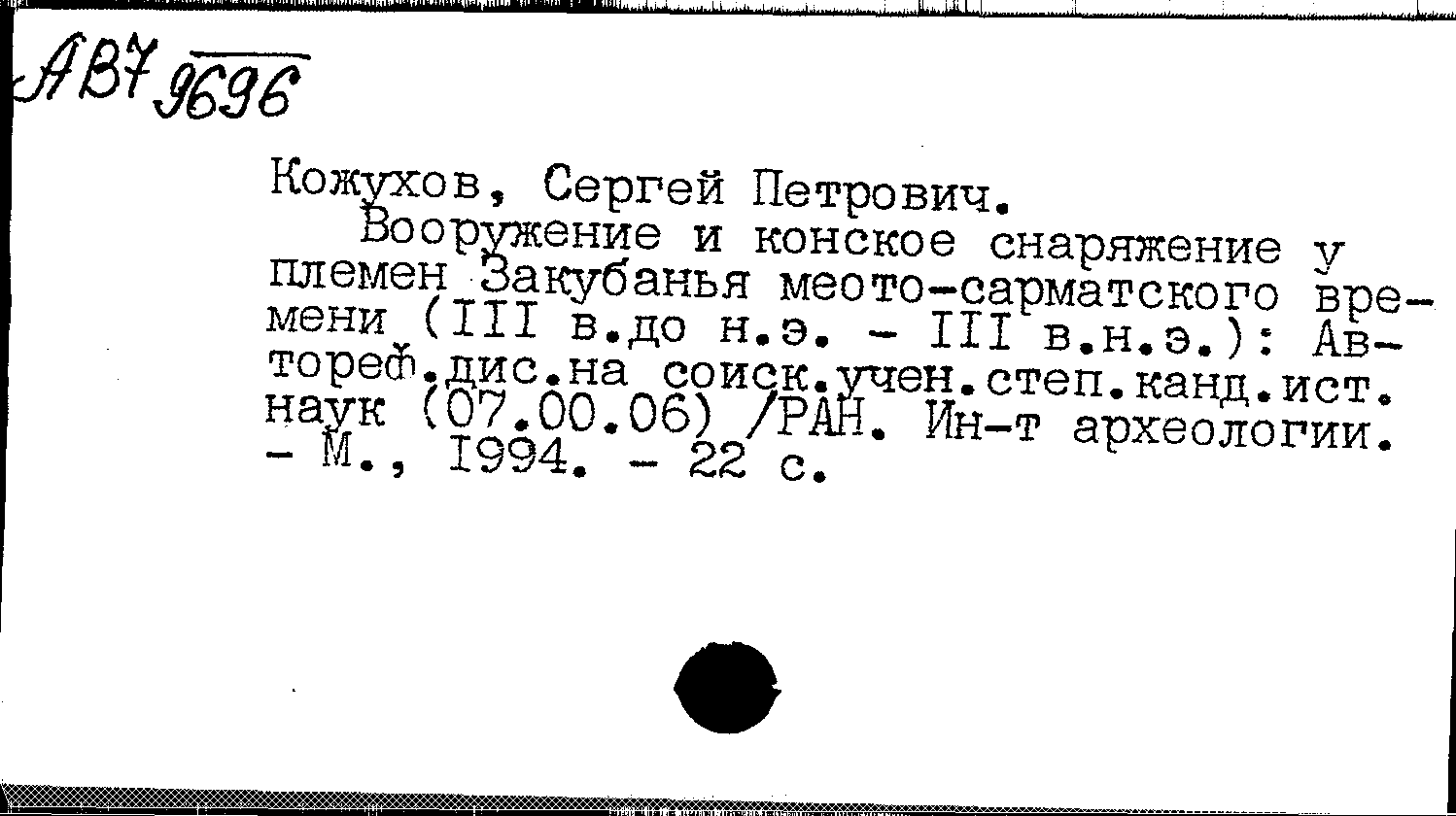 АВ7 9696

Кожухов, Сергей Петрович.

Вооружение и конское снаряжение у племен Закубанья меото-сарматского времени (III в.до н.э. - III в.н.э.): Автореф.дис.на соиск.учен.степ.канд.ист. наук (07.00.06) /РАН. Ин-т археологии. - М., 1994. - 22 с.